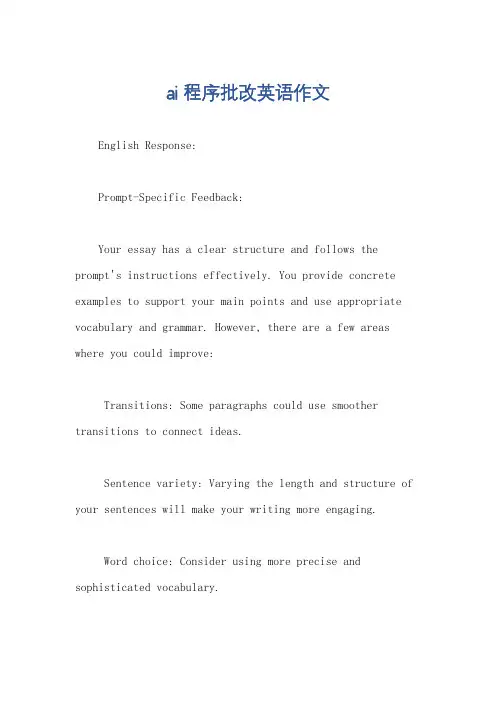 ai 程序批改英语作文

English Response:

Prompt-Specific Feedback:

Your essay has a clear structure and follows the prompt's instructions effectively. You provide concrete examples to support your main points and use appropriate vocabulary and grammar. However, there are a few areas where you could improve:

Transitions: Some paragraphs could use smoother transitions to connect ideas.

Sentence variety: Varying the length and structure of your sentences will make your writing more engaging.

Word choice: Consider using more precise and sophisticated vocabulary.